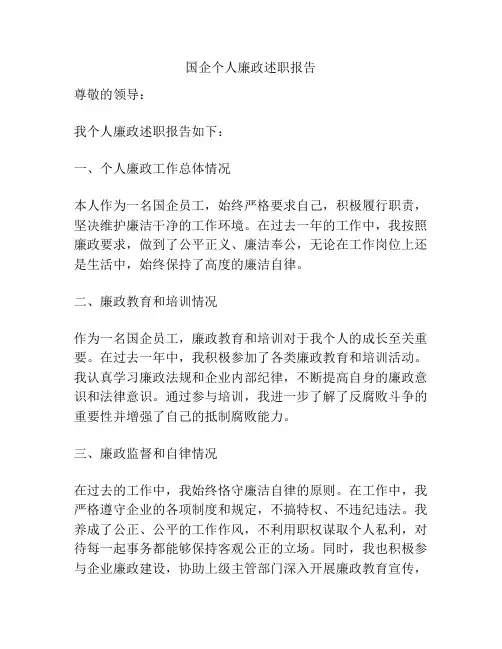 国企个人廉政述职报告

尊敬的领导：

我个人廉政述职报告如下：

一、个人廉政工作总体情况

本人作为一名国企员工，始终严格要求自己，积极履行职责，坚决维护廉洁干净的工作环境。在过去一年的工作中，我按照廉政要求，做到了公平正义、廉洁奉公，无论在工作岗位上还是生活中，始终保持了高度的廉洁自律。

二、廉政教育和培训情况

作为一名国企员工，廉政教育和培训对于我个人的成长至关重要。在过去一年中，我积极参加了各类廉政教育和培训活动。我认真学习廉政法规和企业内部纪律，不断提高自身的廉政意识和法律意识。通过参与培训，我进一步了解了反腐败斗争的重要性并增强了自己的抵制腐败能力。

三、廉政监督和自律情况

在过去的工作中，我始终恪守廉洁自律的原则。在工作中，我严格遵守企业的各项制度和规定，不搞特权、不违纪违法。我养成了公正、公平的工作作风，不利用职权谋取个人私利，对待每一起事务都能够保持客观公正的立场。同时，我也积极参与企业廉政建设，协助上级主管部门深入开展廉政教育宣传，